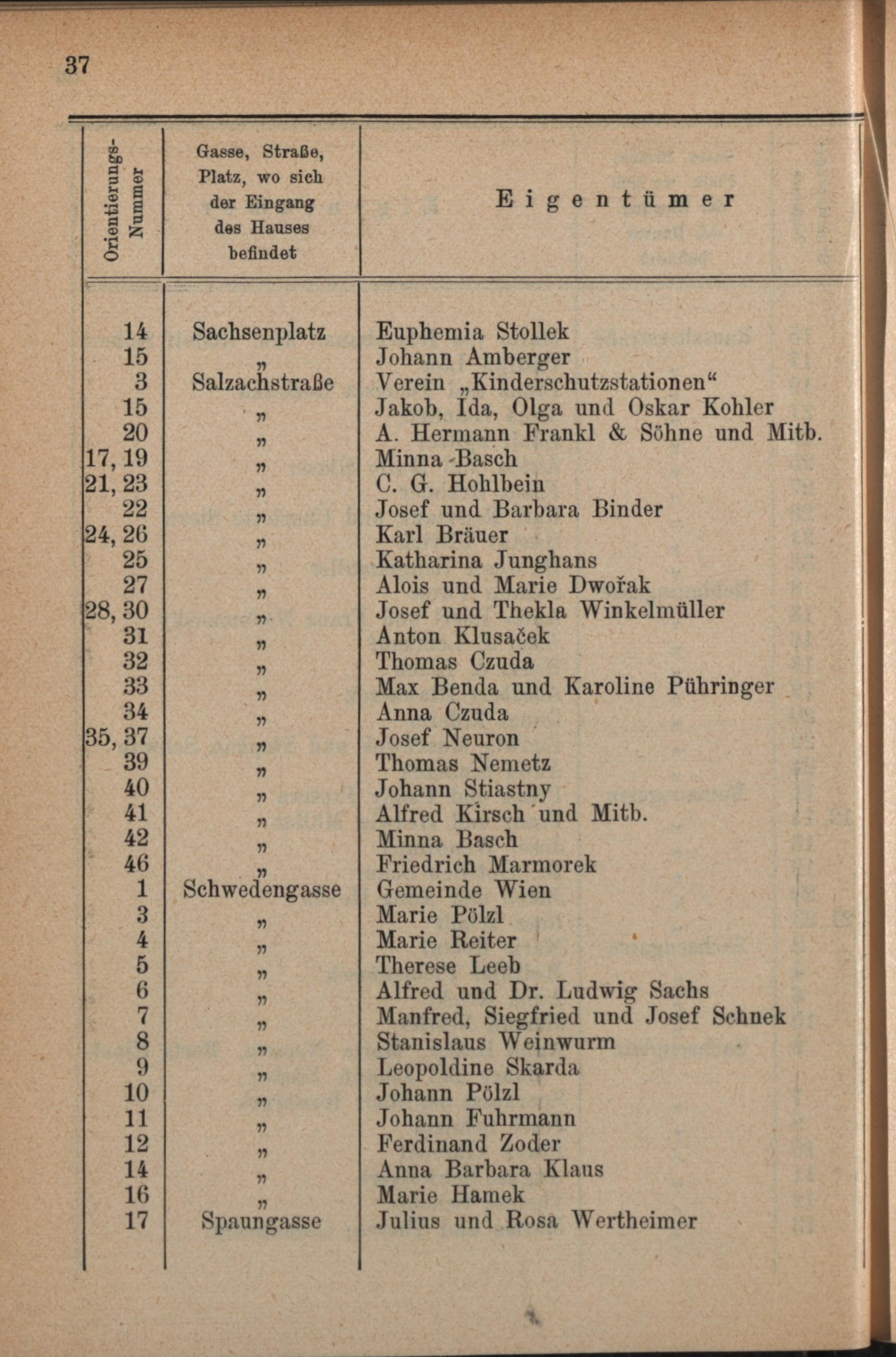 37

| Orientierungs-Nummer | Gasse, Straße, Platz, wo sich der Eingang des Hauses befindet | Eigentümer |
|---|---|---|
| 14 | Sachsenplatz | Euphemia Stollek |
| 15 | „ | Johann Amberger |
| 3 | Salzachstraße | Verein „Kinderschutzstationen“ |
| 15 | „ | Jakob, Ida, Olga und Oskar Kohler |
| 20 | „ | A. Hermann Frankl & Söhne und Mitb. |
| 17, 19 | „ | Minna Basch |
| 21, 23 | „ | C. G. Hohlbein |
| 22 | „ | Josef und Barbara Binder |
| 24, 26 | „ | Karl Bräuer |
| 25 | „ | Katharina Junghans |
| 27 | „ | Alois und Marie Dwořak |
| 28, 30 | „ | Josef und Thekla Winkelmüller |
| 31 | „ | Anton Klusaček |
| 32 | „ | Thomas Czuda |
| 33 | „ | Max Benda und Karoline Pühringer |
| 34 | „ | Anna Czuda |
| 35, 37 | „ | Josef Neuron |
| 39 | „ | Thomas Nemetz |
| 40 | „ | Johann Stiastny |
| 41 | „ | Alfred Kirsch und Mitb. |
| 42 | „ | Minna Basch |
| 46 | „ | Friedrich Marmorek |
| 1 | Schwedengasse | Gemeinde Wien |
| 3 | „ | Marie Pölzl |
| 4 | „ | Marie Reiter |
| 5 | „ | Therese Leeb |
| 6 | „ | Alfred und Dr. Ludwig Sachs |
| 7 | „ | Manfred, Siegfried und Josef Schnek |
| 8 | „ | Stanislaus Weinwurm |
| 9 | „ | Leopoldine Skarda |
| 10 | „ | Johann Pölzl |
| 11 | „ | Johann Fuhrmann |
| 12 | „ | Ferdinand Zoder |
| 14 | „ | Anna Barbara Klaus |
| 16 | „ | Marie Hamek |
| 17 | Spaungasse | Julius und Rosa Wertheimer |